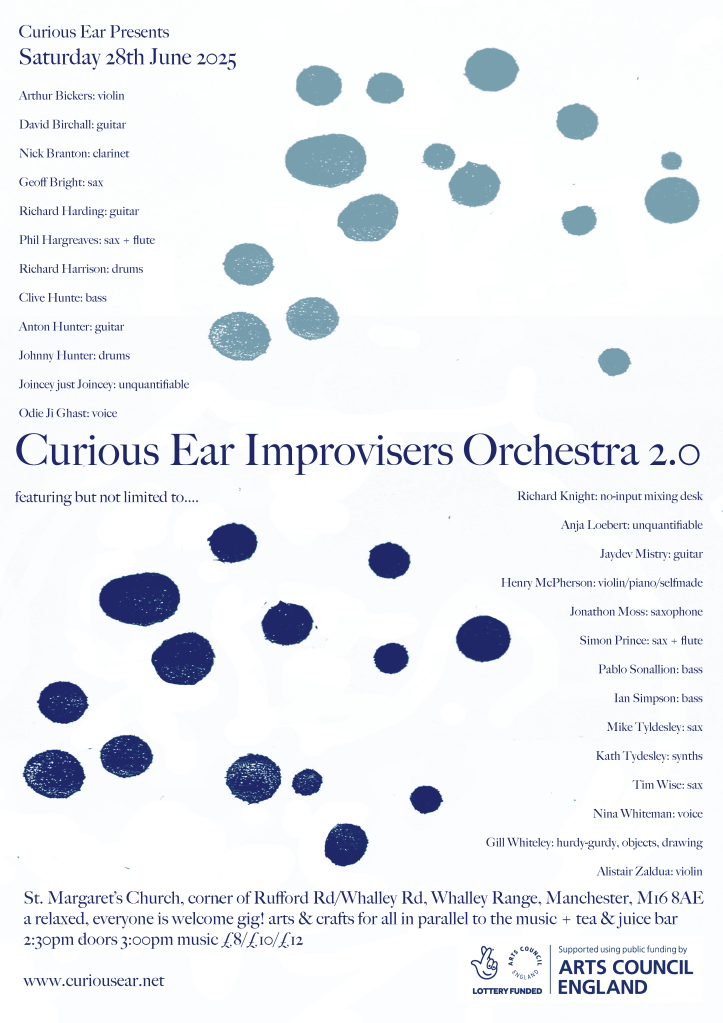 Curious Ear Presents
Saturday 28th June 2025

Arthur Bickers: violin

David Birchall: guitar

Nick Branton: clarinet

Geoff Bright: sax

Richard Harding: guitar

Phil Hargreaves: sax + flute

Richard Harrison: drums

Clive Hunte: bass

Anton Hunter: guitar

Johnny Hunter: drums

Joincey just Joincey: unquantifiable

Odie Ji Ghast: voice

Curious Ear Improvisers Orchestra 2.0

featuring but not limited to....

Richard Knight: no-input mixing desk

Anja Loebert: unquantifiable

Jaydev Mistry: guitar

Henry McPherson: violin/piano/selfmade

Jonathon Moss: saxophone

Simon Prince: sax + flute

Pablo Sonallion: bass

Ian Simpson: bass

Mike Tyldesley: sax

Kath Tydesley: synths

Tim Wise: sax

Nina Whiteman: voice

Gill Whiteley: hurdy-gurdy, objects, drawing

Alistair Zaldua: violin

St. Margaret's Church, corner of Rufford Rd/Whalley Rd, Whalley Range, Manchester, M16 8AE
a relaxed, everyone is welcome gig! arts & crafts for all in parallel to the music + tea & juice bar
2:30pm doors 3:00pm music £8/£10/£12

www.curiousear.net

ARTS COUNCIL ENGLAND LOTTERY FUNDED Supported using public funding by ARTS COUNCIL ENGLAND